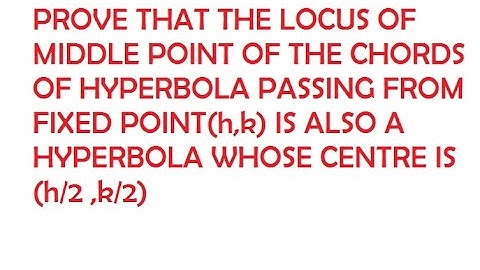 PROVE THAT THE LOCUS OF MIDDLE POINT OF THE CHORDS OF HYPERBOLA PASSING FROM FIXED POINT(h,k) IS ALSO A HYPERBOLA WHOSE CENTRE IS (h/2 ,k/2)